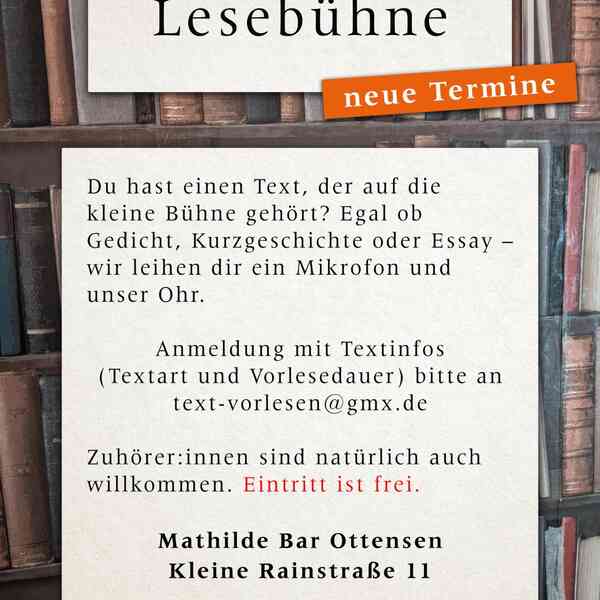 Lesebühne

neue Termine

Du hast einen Text, der auf die kleine Bühne gehört? Egal ob Gedicht, Kurzgeschichte oder Essay – wir leihen dir ein Mikrofon und unser Ohr.

Anmeldung mit Textinfos (Textart und Vorlesedauer) bitte an text-vorlesen@gmx.de

Zuhörer:innen sind natürlich auch willkommen. Eintritt ist frei.

Mathilde Bar Ottensen
Kleine Rainstraße 11